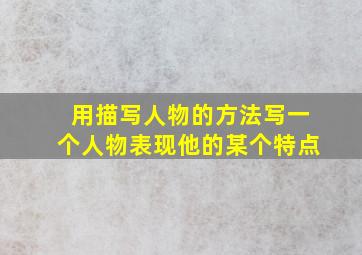 用描写人物的方法写一个人物表现他的某个特点